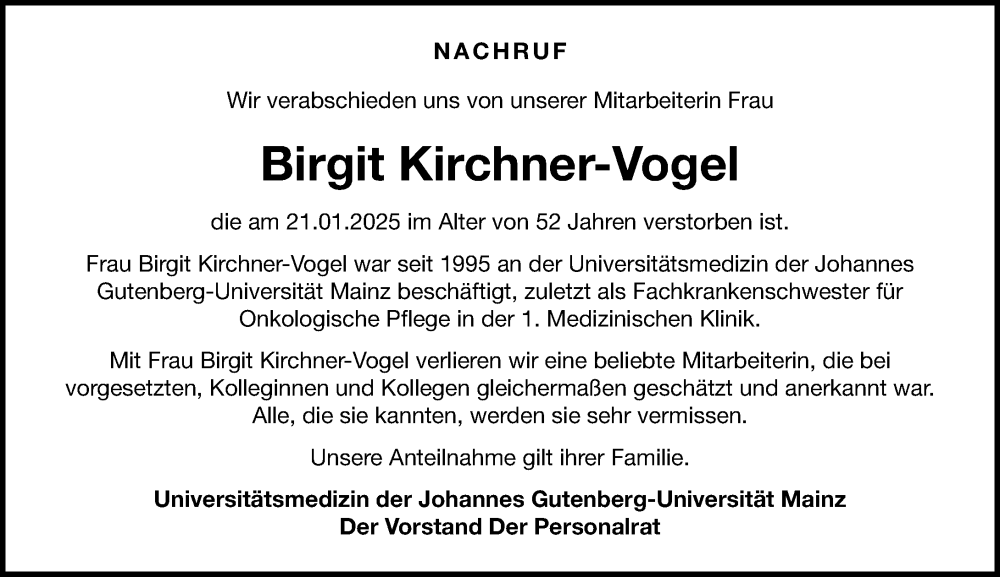 NACHRUF

Wir verabschieden uns von unserer Mitarbeiterin Frau

Birgit Kirchner-Vogel

die am 21.01.2025 im Alter von 52 Jahren verstorben ist.

Frau Birgit Kirchner-Vogel war seit 1995 an der Universitätsmedizin der Johannes Gutenberg-Universität Mainz beschäftigt, zuletzt als Fachkrankenschwester für Onkologische Pflege in der 1. Medizinischen Klinik.

Mit Frau Birgit Kirchner-Vogel verlieren wir eine beliebte Mitarbeiterin, die bei vorgesetzten, Kolleginnen und Kollegen gleichermaßen geschätzt und anerkannt war. Alle, die sie kannten, werden sie sehr vermissen.

Unsere Anteilnahme gilt ihrer Familie.

Universitätsmedizin der Johannes Gutenberg-Universität Mainz
Der Vorstand Der Personalrat